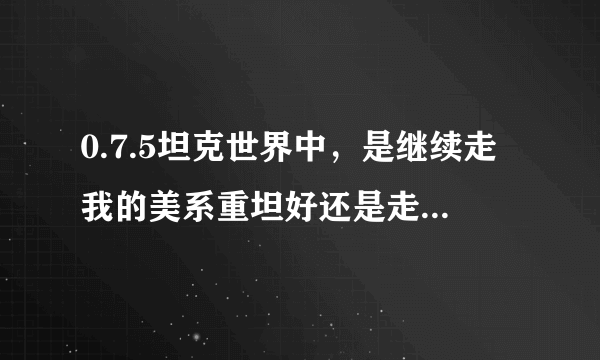 0.7.5坦克世界中，是继续走我的美系重坦好还是走...